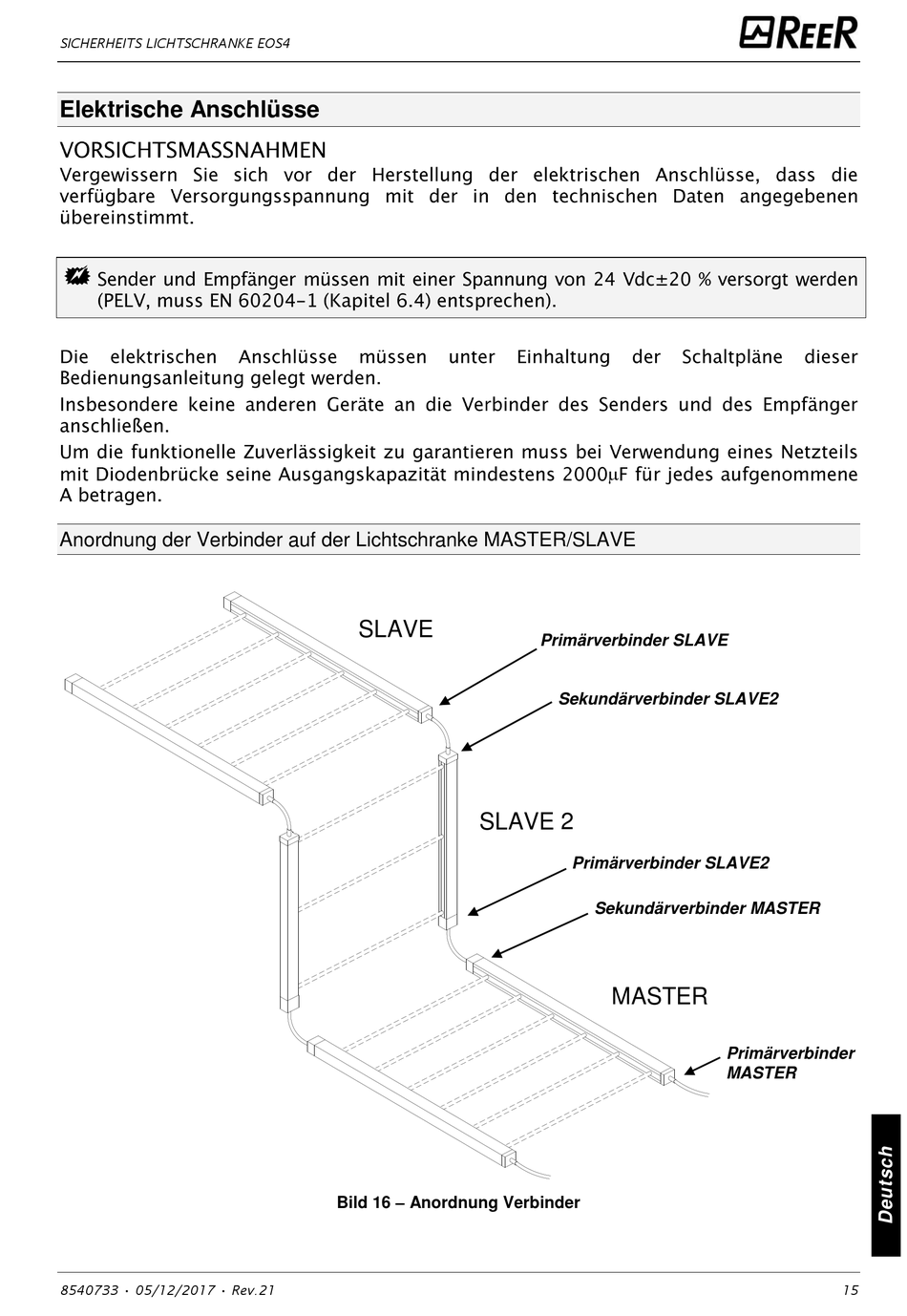 SICHERHEITS LICHTSCHRANKE EOS4

REER

Elektrische Anschlüsse

VORSICHTSMASSNAHMEN
Vergewissern Sie sich vor der Herstellung der elektrischen Anschlüsse, dass die verfügbare Versorgungsspannung mit der in den technischen Daten angegebenen übereinstimmt.

Sender und Empfänger müssen mit einer Spannung von 24 Vdc±20 % versorgt werden (PELV, muss EN 60204-1 (Kapitel 6.4) entsprechen).

Die elektrischen Anschlüsse müssen unter Einhaltung der Schaltpläne dieser Bedienungsanleitung gelegt werden.

Insbesondere keine anderen Geräte an die Verbinder des Senders und des Empfänger anschließen.

Um die funktionelle Zuverlässigkeit zu garantieren muss bei Verwendung eines Netzteils mit Diodenbrücke seine Ausgangskapazität mindestens 2000μF für jedes aufgenommene A betragen.

Anordnung der Verbinder auf der Lichtschranke MASTER/SLAVE

SLAVE

Primärverbinder SLAVE

Sekundärverbinder SLAVE2

SLAVE 2

Primärverbinder SLAVE2

Sekundärverbinder MASTER

MASTER

Primärverbinder MASTER

Bild 16 – Anordnung Verbinder

Deutsch

8540733 • 05/12/2017 • Rev.21

15